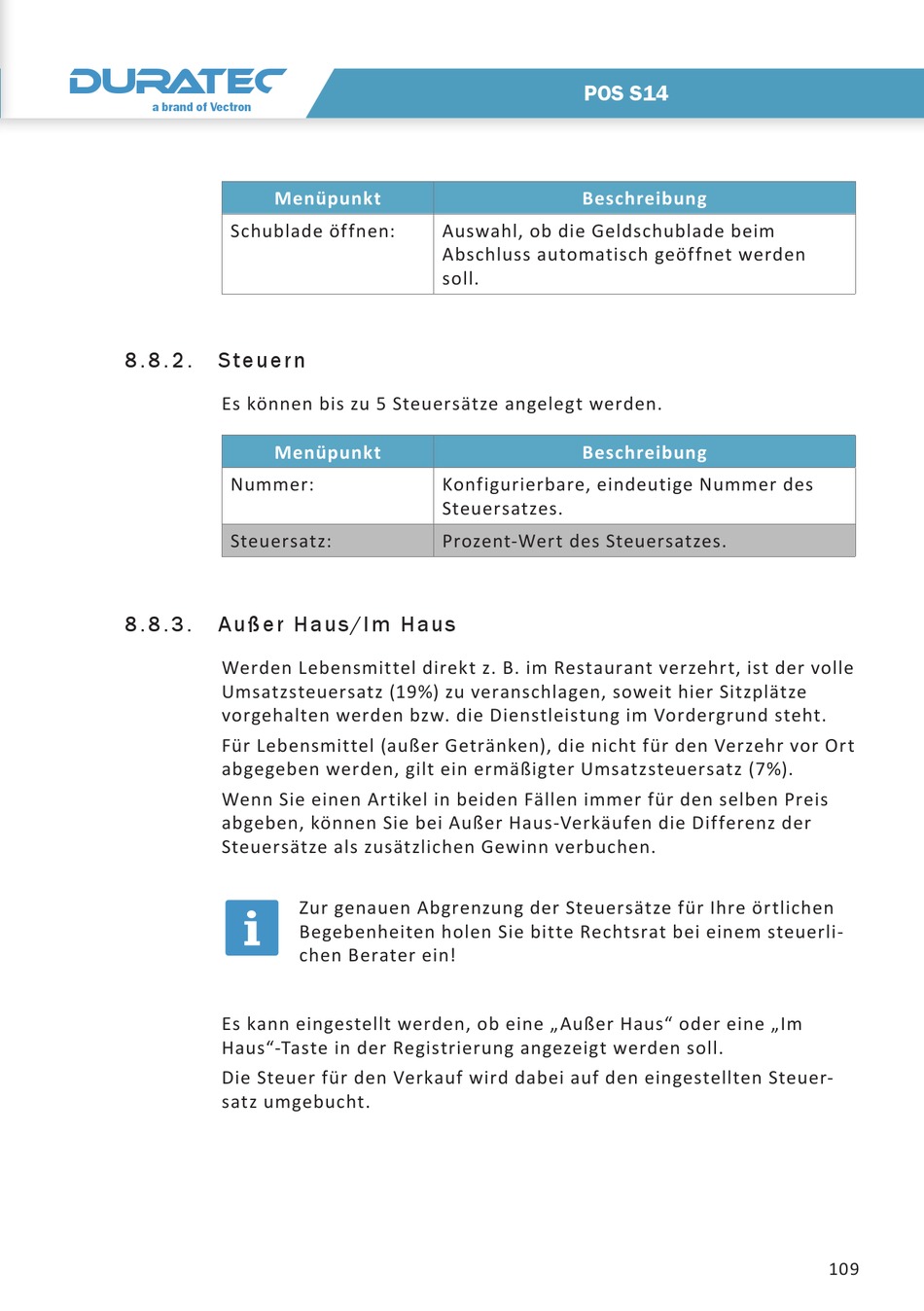 DURATEC
a brand of Vectron

POS S14

| Menüpunkt | Beschreibung |
|---|---|
| Schublade öffnen: | Auswahl, ob die Geldschublade beim Abschluss automatisch geöffnet werden soll. |

8.8.2. Steuern

Es können bis zu 5 Steuersätze angelegt werden.

| Menüpunkt | Beschreibung |
|---|---|
| Nummer: | Konfigurierbare, eindeutige Nummer des Steuersatzes. |
| Steuersatz: | Prozent-Wert des Steuersatzes. |

8.8.3. Außer Haus/Im Haus

Werden Lebensmittel direkt z. B. im Restaurant verzehrt, ist der volle Umsatzsteuersatz (19%) zu veranschlagen, soweit hier Sitzplätze vorgehalten werden bzw. die Dienstleistung im Vordergrund steht.

Für Lebensmittel (außer Getränken), die nicht für den Verzehr vor Ort abgegeben werden, gilt ein ermäßigter Umsatzsteuersatz (7%).

Wenn Sie einen Artikel in beiden Fällen immer für den selben Preis abgeben, können Sie bei Außer Haus-Verkäufen die Differenz der Steuersätze als zusätzlichen Gewinn verbuchen.

i

Zur genauen Abgrenzung der Steuersätze für Ihre örtlichen Begebenheiten holen Sie bitte Rechtsrat bei einem steuerlichen Berater ein!

Es kann eingestellt werden, ob eine „Außer Haus“ oder eine „Im Haus“-Taste in der Registrierung angezeigt werden soll.

Die Steuer für den Verkauf wird dabei auf den eingestellten Steuersatz umgebucht.

109